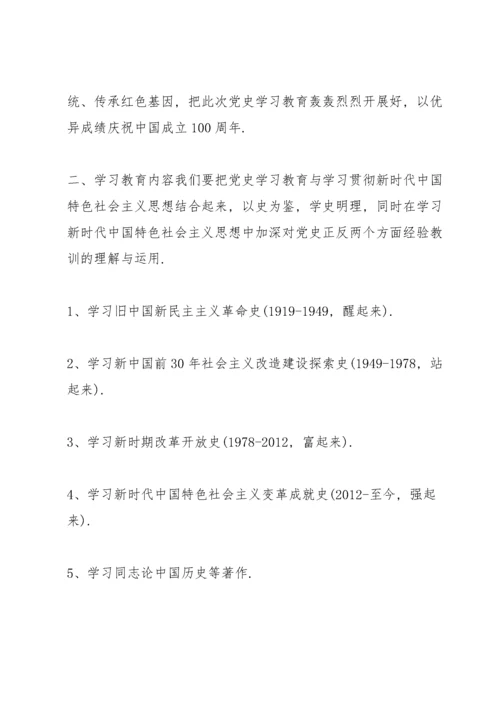 统、传承红色基因，把此次党史学习教育轰轰烈烈开展好，以优异成绩庆祝中国成立 100 周年.

二、学习教育内容我们要把党史学习教育与学习贯彻新时代中国特色社会主义思想结合起来，以史为鉴，学史明理，同时在学习新时代中国特色社会主义思想中加深对党史正反两个方面经验教训的理解与运用.

1、学习旧中国新民主主义革命史(1919-1949，醒起来).

2、学习新中国前 30 年社会主义改造建设探索史(1949-1978，站起来).

3、学习新时期改革开放史(1978-2012，富起来).

4、学习新时代中国特色社会主义变革成就史(2012-至今，强起来).

5、学习同志论中国历史等著作.